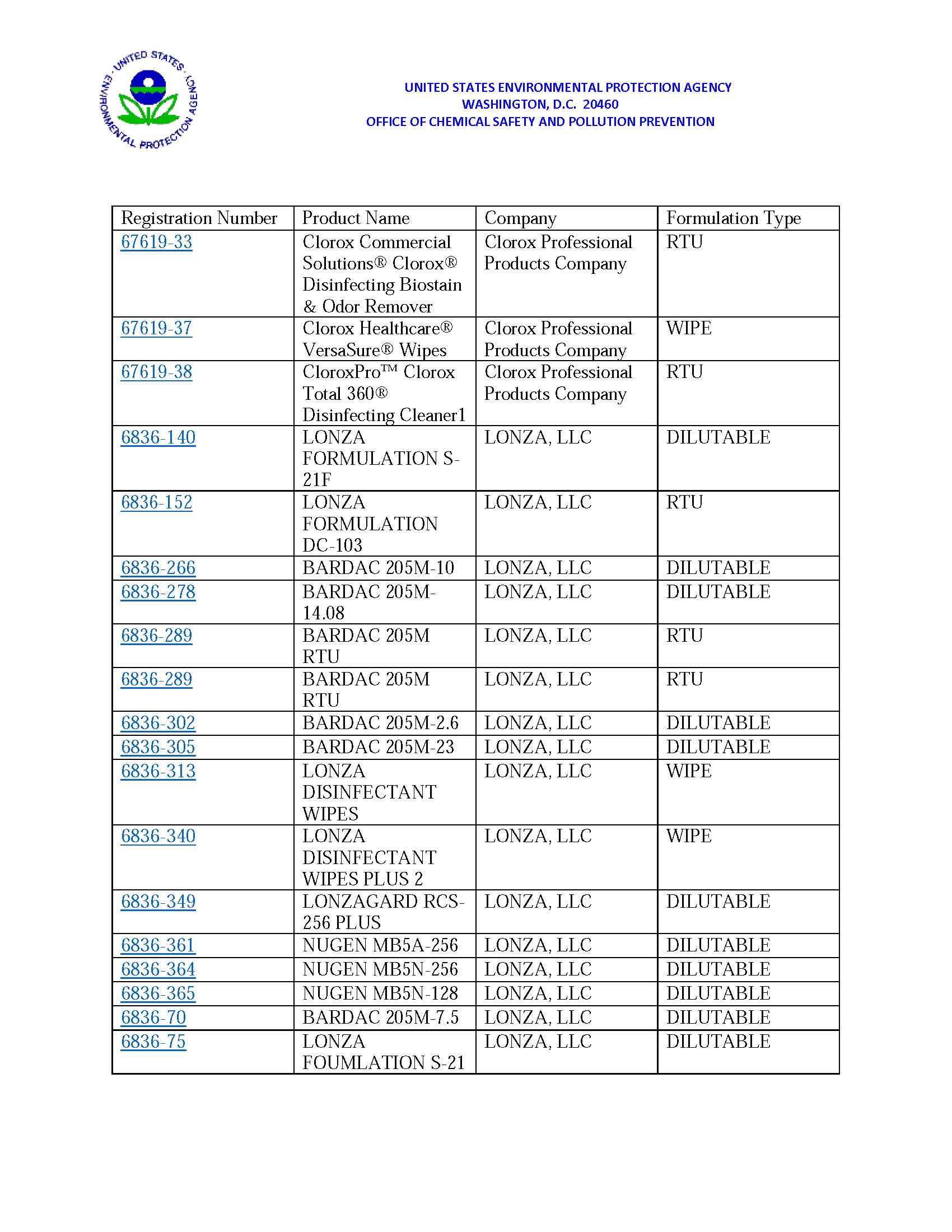 UNITED STATES ENVIRONMENTAL PROTECTION AGENCY

UNITED STATES ENVIRONMENTAL PROTECTION AGENCY
WASHINGTON, D.C. 20460
OFFICE OF CHEMICAL SAFETY AND POLLUTION PREVENTION

| Registration Number | Product Name | Company | Formulation Type |
|---|---|---|---|
| 67619-33 | Clorox Commercial Solutions® Clorox® Disinfecting Biostain & Odor Remover | Clorox Professional Products Company | RTU |
| 67619-37 | Clorox Healthcare® VersaSure® Wipes | Clorox Professional Products Company | WIPE |
| 67619-38 | CloroxPro™ Clorox Total 360® Disinfecting Cleaner1 | Clorox Professional Products Company | RTU |
| 6836-140 | LONZA FORMULATION S-21F | LONZA, LLC | DILUTABLE |
| 6836-152 | LONZA FORMULATION DC-103 | LONZA, LLC | RTU |
| 6836-266 | BARDAC 205M-10 | LONZA, LLC | DILUTABLE |
| 6836-278 | BARDAC 205M-14.08 | LONZA, LLC | DILUTABLE |
| 6836-289 | BARDAC 205M RTU | LONZA, LLC | RTU |
| 6836-289 | BARDAC 205M RTU | LONZA, LLC | RTU |
| 6836-302 | BARDAC 205M-2.6 | LONZA, LLC | DILUTABLE |
| 6836-305 | BARDAC 205M-23 | LONZA, LLC | DILUTABLE |
| 6836-313 | LONZA DISINFECTANT WIPES | LONZA, LLC | WIPE |
| 6836-340 | LONZA DISINFECTANT WIPES PLUS 2 | LONZA, LLC | WIPE |
| 6836-349 | LONZAGARD RCS-256 PLUS | LONZA, LLC | DILUTABLE |
| 6836-361 | NUGEN MB5A-256 | LONZA, LLC | DILUTABLE |
| 6836-364 | NUGEN MB5N-256 | LONZA, LLC | DILUTABLE |
| 6836-365 | NUGEN MB5N-128 | LONZA, LLC | DILUTABLE |
| 6836-70 | BARDAC 205M-7.5 | LONZA, LLC | DILUTABLE |
| 6836-75 | LONZA FOUMLATION S-21 | LONZA, LLC | DILUTABLE |